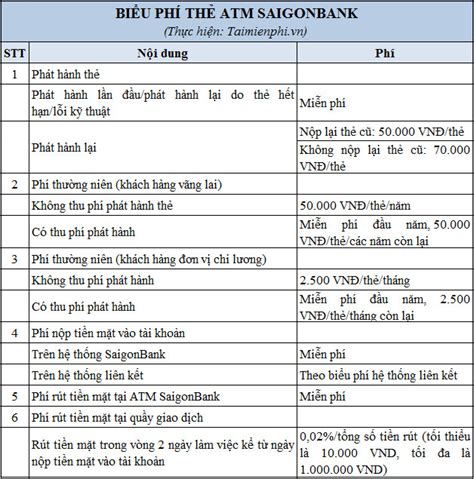 BIỂU PHÍ THẺ ATM SAIGONBANK
(Thực hiện: Taimienphi.vn)

| STT | Nội dung | Phí |
|---|---|---|
| 1 | Phát hành thẻ | |
| | Phát hành lần đầu/phát hành lại do thẻ hết hạn/lỗi kỹ thuật | Miễn phí |
| | Phát hành lại | Nộp lại thẻ cũ: 50.000 VNĐ/thẻ |
| | | Không nộp lại thẻ cũ: 70.000 VNĐ/thẻ |
| 2 | Phí thường niên (khách hàng vãng lai) | |
| | Không thu phí phát hành thẻ | 50.000 VNĐ/thẻ/năm |
| | Có thu phí phát hành | Miễn phí đầu năm, 50.000 VNĐ/thẻ/các năm còn lại |
| 3 | Phí thường niên (khách hàng đơn vị chi lương) | |
| | Không thu phí phát hành | 2.500 VNĐ/thẻ/tháng |
| | Có thu phí phát hành | Miễn phí đầu năm, 2.500 VNĐ/thẻ/tháng còn lại |
| 4 | Phí nộp tiền mặt vào tài khoản | |
| | Trên hệ thống SaigonBank | Miễn phí |
| | Trên hệ thống liên kết | Theo biểu phí hệ thống liên kết |
| 5 | Phí rút tiền mặt tại ATM SaigonBank | Miễn phí |
| 6 | Phí rút tiền mặt tại quầy giao dịch | |
| | Rút tiền mặt trong vòng 2 ngày làm việc kể từ ngày nộp tiền mặt vào tài khoản | 0,02%/tổng số tiền rút (tối thiểu là 10.000 VND, tối đa là 1.000.000 VND) |